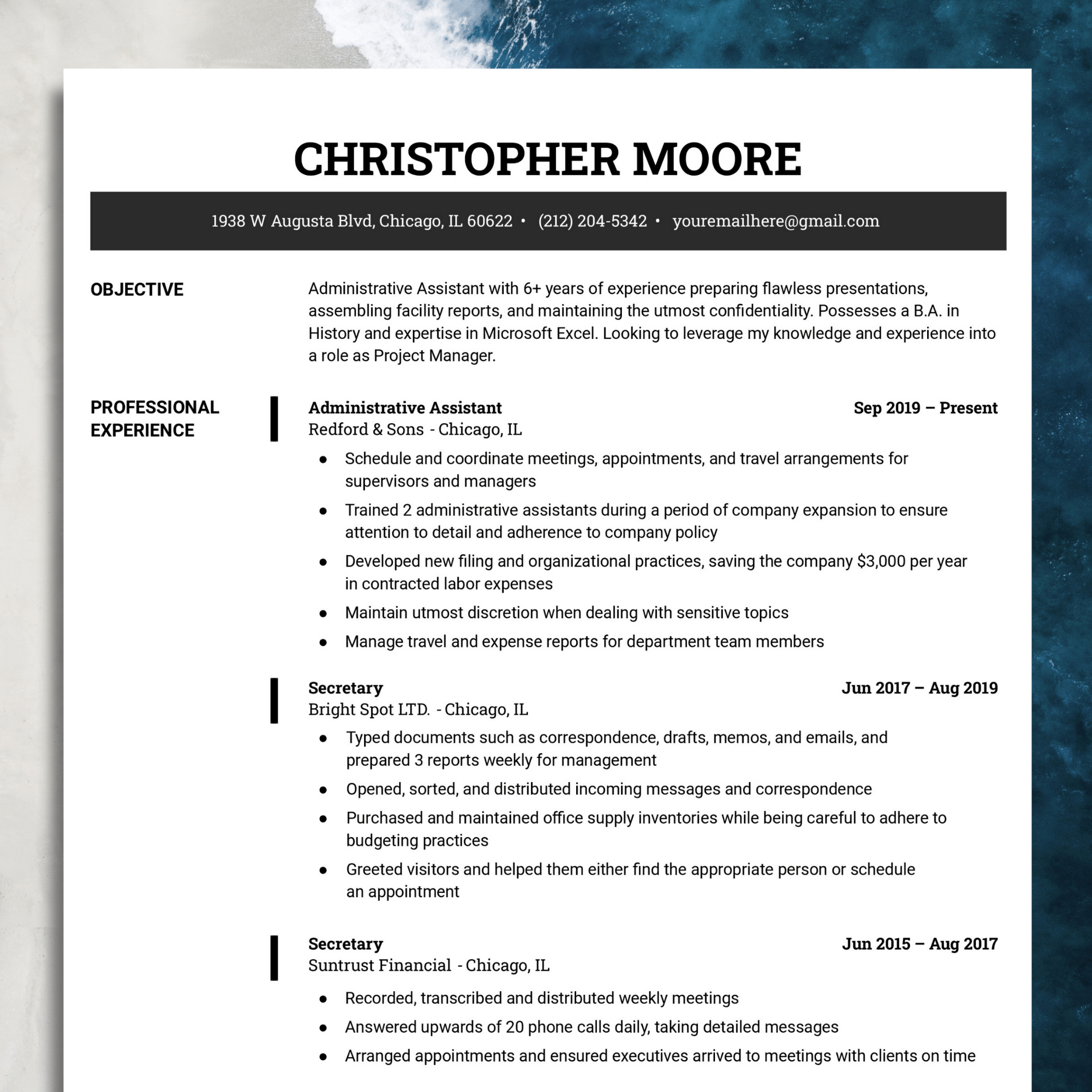 CHRISTOPHER MOORE

1938 W Augusta Blvd, Chicago, IL 60622 • (212) 204-5342 • youremailhere@gmail.com

OBJECTIVE

Administrative Assistant with 6+ years of experience preparing flawless presentations, assembling facility reports, and maintaining the utmost confidentiality. Possesses a B.A. in History and expertise in Microsoft Excel. Looking to leverage my knowledge and experience into a role as Project Manager.

PROFESSIONAL EXPERIENCE

Administrative Assistant
Sep 2019 – Present
Redford & Sons - Chicago, IL

• Schedule and coordinate meetings, appointments, and travel arrangements for supervisors and managers
• Trained 2 administrative assistants during a period of company expansion to ensure attention to detail and adherence to company policy
• Developed new filing and organizational practices, saving the company $3,000 per year in contracted labor expenses
• Maintain utmost discretion when dealing with sensitive topics
• Manage travel and expense reports for department team members

Secretary
Jun 2017 – Aug 2019
Bright Spot LTD. - Chicago, IL

• Typed documents such as correspondence, drafts, memos, and emails, and prepared 3 reports weekly for management
• Opened, sorted, and distributed incoming messages and correspondence
• Purchased and maintained office supply inventories while being careful to adhere to budgeting practices
• Greeted visitors and helped them either find the appropriate person or schedule an appointment

Secretary
Jun 2015 – Aug 2017
Suntrust Financial - Chicago, IL

• Recorded, transcribed and distributed weekly meetings
• Answered upwards of 20 phone calls daily, taking detailed messages
• Arranged appointments and ensured executives arrived to meetings with clients on time